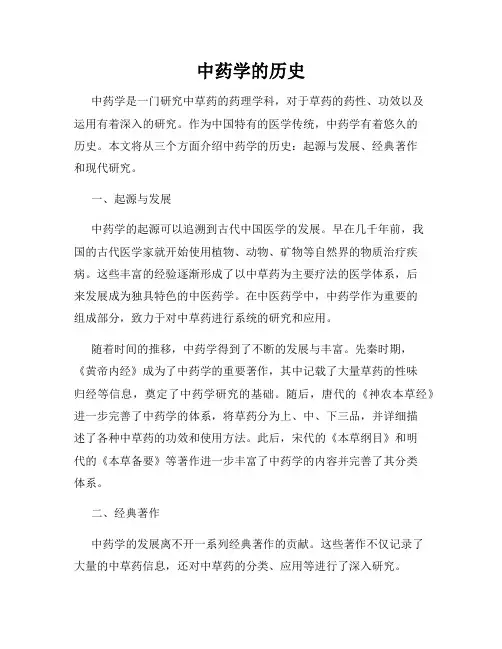 中药学的历史

中药学是一门研究中草药的药理学科，对于草药的药性、功效以及运用有着深入的研究。作为中国特有的医学传统，中药学有着悠久的历史。本文将从三个方面介绍中药学的历史：起源与发展、经典著作和现代研究。

一、起源与发展

中药学的起源可以追溯到古代中国医学的发展。早在几千年前，我国的古代医学家就开始使用植物、动物、矿物等自然界的物质治疗疾病。这些丰富的经验逐渐形成了以中草药为主要疗法的医学体系，后来发展成为独具特色的中医药学。在中医药学中，中药学作为重要的组成部分，致力于对中草药进行系统的研究和应用。

随着时间的推移，中药学得到了不断的发展与丰富。先秦时期，《黄帝内经》成为了中药学的重要著作，其中记载了大量草药的性味归经等信息，奠定了中药学研究的基础。随后，唐代的《神农本草经》进一步完善了中药学的体系，将草药分为上、中、下三品，并详细描述了各种中草药的功效和使用方法。此后，宋代的《本草纲目》和明代的《本草备要》等著作进一步丰富了中药学的内容并完善了其分类体系。

二、经典著作

中药学的发展离不开一系列经典著作的贡献。这些著作不仅记录了大量的中草药信息，还对中草药的分类、应用等进行了深入研究。